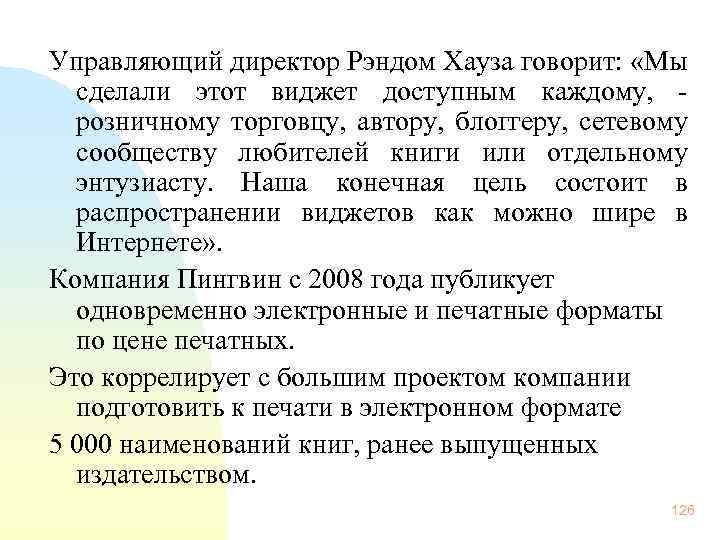 Управляющий директор Рэндом Хауза говорит: «Мы сделали этот виджет доступным каждому, - розничному торговцу, автору, блоггеру, сетевому сообществу любителей книги или отдельному энтузиасту. Наша конечная цель состоит в распространении виджетов как можно шире в Интернете».

Компания Пингвин с 2008 года публикует одновременно электронные и печатные форматы по цене печатных.

Это коррелирует с большим проектом компании подготовить к печати в электронном формате

5 000 наименований книг, ранее выпущенных издательством.

126